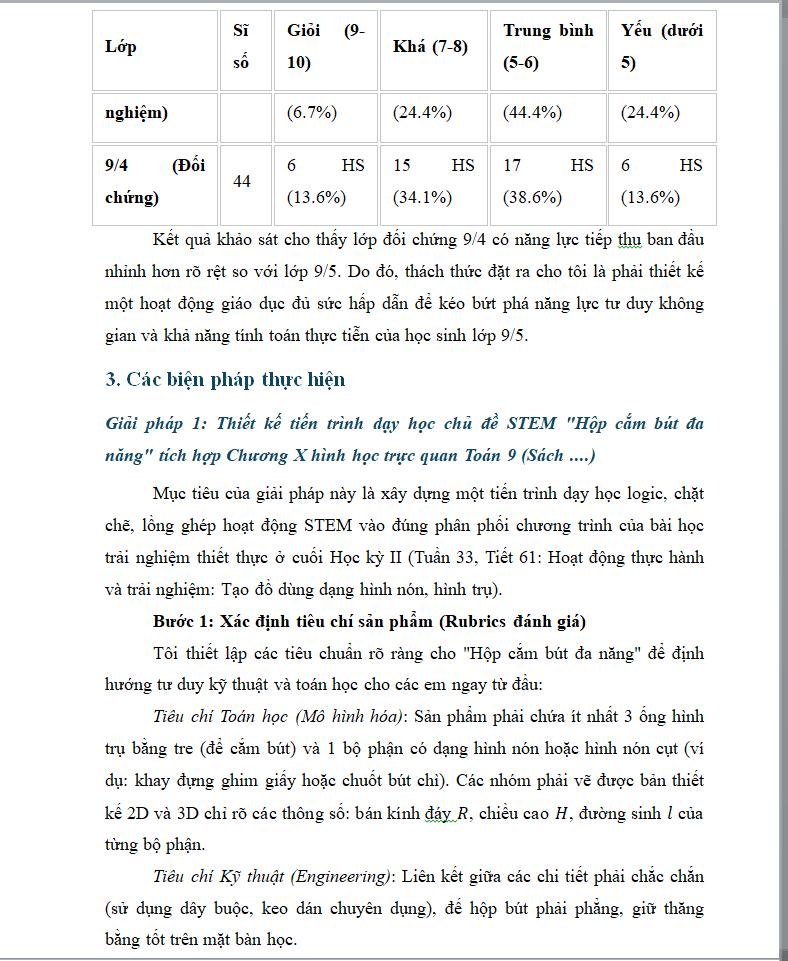 | Lớp | Sĩ số | Giỏi (9-10) | Khá (7-8) | Trung bình (5-6) | Yếu (dưới 5) |
|---|---|---|---|---|---|
| nghiệm) | | (6.7%) | (24.4%) | (44.4%) | (24.4%) |
| 9/4 (Đối chứng) | 44 | 6 HS (13.6%) | 15 HS (34.1%) | 17 HS (38.6%) | 6 HS (13.6%) |

Kết quả khảo sát cho thấy lớp đối chứng 9/4 có năng lực tiếp thu ban đầu nhỉnh hơn rõ rệt so với lớp 9/5. Do đó, thách thức đặt ra cho tôi là phải thiết kế một hoạt động giáo dục đủ sức hấp dẫn để kéo bứt phá năng lực tư duy không gian và khả năng tính toán thực tiễn của học sinh lớp 9/5.

3. Các biện pháp thực hiện

Giải pháp 1: Thiết kế tiến trình dạy học chủ đề STEM "Hộp cắm bút đa năng" tích hợp Chương X hình học trực quan Toán 9 (Sách ....)

Mục tiêu của giải pháp này là xây dựng một tiến trình dạy học logic, chặt chẽ, lồng ghép hoạt động STEM vào đúng phân phối chương trình của bài học trải nghiệm thiết thực ở cuối Học kỳ II (Tuần 33, Tiết 61: Hoạt động thực hành và trải nghiệm: Tạo đồ dùng dạng hình nón, hình trụ).

Bước 1: Xác định tiêu chí sản phẩm (Rubrics đánh giá)

Tôi thiết lập các tiêu chuẩn rõ ràng cho "Hộp cắm bút đa năng" để định hướng tư duy kỹ thuật và toán học cho các em ngay từ đầu:

Tiêu chí Toán học (Mô hình hóa): Sản phẩm phải chứa ít nhất 3 ống hình trụ bằng tre (để cắm bút) và 1 bộ phận có dạng hình nón hoặc hình nón cụt (ví dụ: khay đựng ghim giấy hoặc chuốt bút chì). Các nhóm phải vẽ được bản thiết kế 2D và 3D chỉ rõ các thông số: bán kính đáy $R$, chiều cao $H$, đường sinh $l$ của từng bộ phận.

Tiêu chí Kỹ thuật (Engineering): Liên kết giữa các chi tiết phải chắc chắn (sử dụng dây buộc, keo dán chuyên dụng), đế hộp bút phải phẳng, giữ thăng bằng tốt trên mặt bàn học.